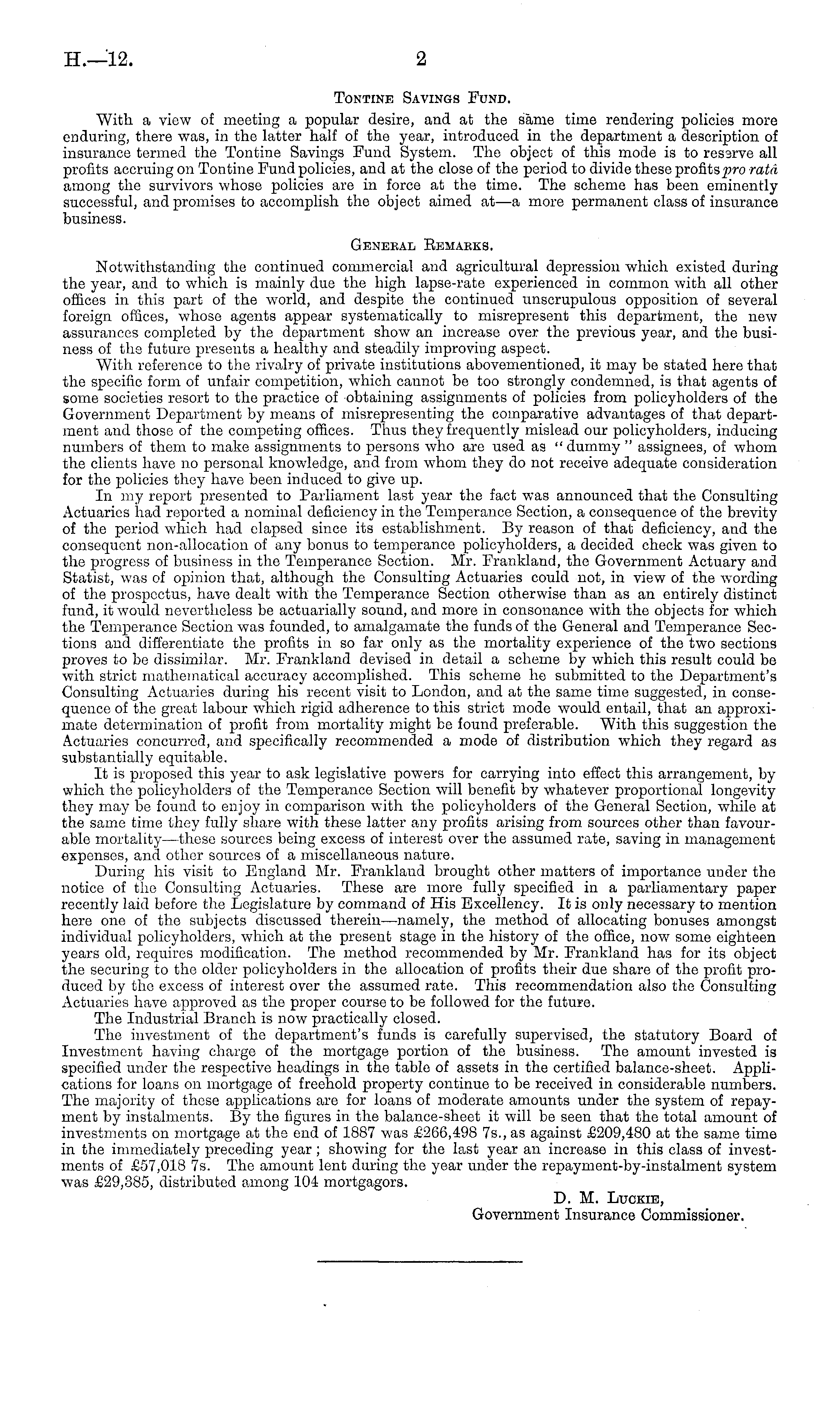 H.—12. 2

Tontine Savings Fund.

With a view of meeting a popular desire, and at the same time rendering policies more enduring, there was, in the latter half of the year, introduced in the department a description of insurance termed the Tontine Savings Fund System. The object of this mode is to reserve all profits accruing on Tontine Fund policies, and at the close of the period to divide these profits pro ratâ among the survivors whose policies are in force at the time. The scheme has been eminently successful, and promises to accomplish the object aimed at—a more permanent class of insurance business.

General Remarks.

Notwithstanding the continued commercial and agricultural depression which existed during the year, and to which is mainly due the high lapse-rate experienced in common with all other offices in this part of the world, and despite the continued unscrupulous opposition of several foreign offices, whose agents appear systematically to misrepresent this department, the new assurances completed by the department show an increase over the previous year, and the business of the future presents a healthy and steadily improving aspect.

With reference to the rivalry of private institutions abovementioned, it may be stated here that the specific form of unfair competition, which cannot be too strongly condemned, is that agents of some societies resort to the practice of obtaining assignments of policies from policyholders of the Government Department by means of misrepresenting the comparative advantages of that department and those of the competing offices. Thus they frequently mislead our policyholders, inducing numbers of them to make assignments to persons who are used as "dummy" assignees, of whom the clients have no personal knowledge, and from whom they do not receive adequate consideration for the policies they have been induced to give up.

In my report presented to Parliament last year the fact was announced that the Consulting Actuaries had reported a nominal deficiency in the Temperance Section, a consequence of the brevity of the period which had elapsed since its establishment. By reason of that deficiency, and the consequent non-allocation of any bonus to temperance policyholders, a decided check was given to the progress of business in the Temperance Section. Mr. Frankland, the Government Actuary and Statist, was of opinion that, although the Consulting Actuaries could not, in view of the wording of the prospectus, have dealt with the Temperance Section otherwise than as an entirely distinct fund, it would nevertheless be actuarially sound, and more in consonance with the objects for which the Temperance Section was founded, to amalgamate the funds of the General and Temperance Sections and differentiate the profits in so far only as the mortality experience of the two sections proves to be dissimilar. Mr. Frankland devised in detail a scheme by which this result could be with strict mathematical accuracy accomplished. This scheme he submitted to the Department's Consulting Actuaries during his recent visit to London, and at the same time suggested, in consequence of the great labour which rigid adherence to this strict mode would entail, that an approximate determination of profit from mortality might be found preferable. With this suggestion the Actuaries concurred, and specifically recommended a mode of distribution which they regard as substantially equitable.

It is proposed this year to ask legislative powers for carrying into effect this arrangement, by which the policyholders of the Temperance Section will benefit by whatever proportional longevity they may be found to enjoy in comparison with the policyholders of the General Section, while at the same time they fully share with these latter any profits arising from sources other than favourable mortality—these sources being excess of interest over the assumed rate, saving in management expenses, and other sources of a miscellaneous nature.

During his visit to England Mr. Frankland brought other matters of importance under the notice of the Consulting Actuaries. These are more fully specified in a parliamentary paper recently laid before the Legislature by command of His Excellency. It is only necessary to mention here one of the subjects discussed therein—namely, the method of allocating bonuses amongst individual policyholders, which at the present stage in the history of the office, now some eighteen years old, requires modification. The method recommended by Mr. Frankland has for its object the securing to the older policyholders in the allocation of profits their due share of the profit produced by the excess of interest over the assumed rate. This recommendation also the Consulting Actuaries have approved as the proper course to be followed for the future.

The Industrial Branch is now practically closed.

The investment of the department's funds is carefully supervised, the statutory Board of Investment having charge of the mortgage portion of the business. The amount invested is specified under the respective headings in the table of assets in the certified balance-sheet. Applications for loans on mortgage of freehold property continue to be received in considerable numbers. The majority of these applications are for loans of moderate amounts under the system of repayment by instalments. By the figures in the balance-sheet it will be seen that the total amount of investments on mortgage at the end of 1887 was £266,498 7s., as against £209,480 at the same time in the immediately preceding year; showing for the last year an increase in this class of investments of £57,018 7s. The amount lent during the year under the repayment-by-instalment system was £29,385, distributed among 104 mortgagors.

D. M. Luckie,
Government Insurance Commissioner.